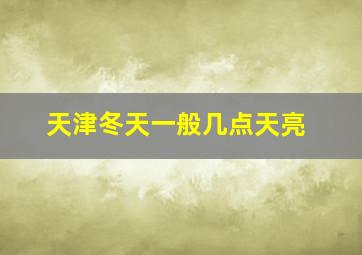 天津冬天一般几点天亮